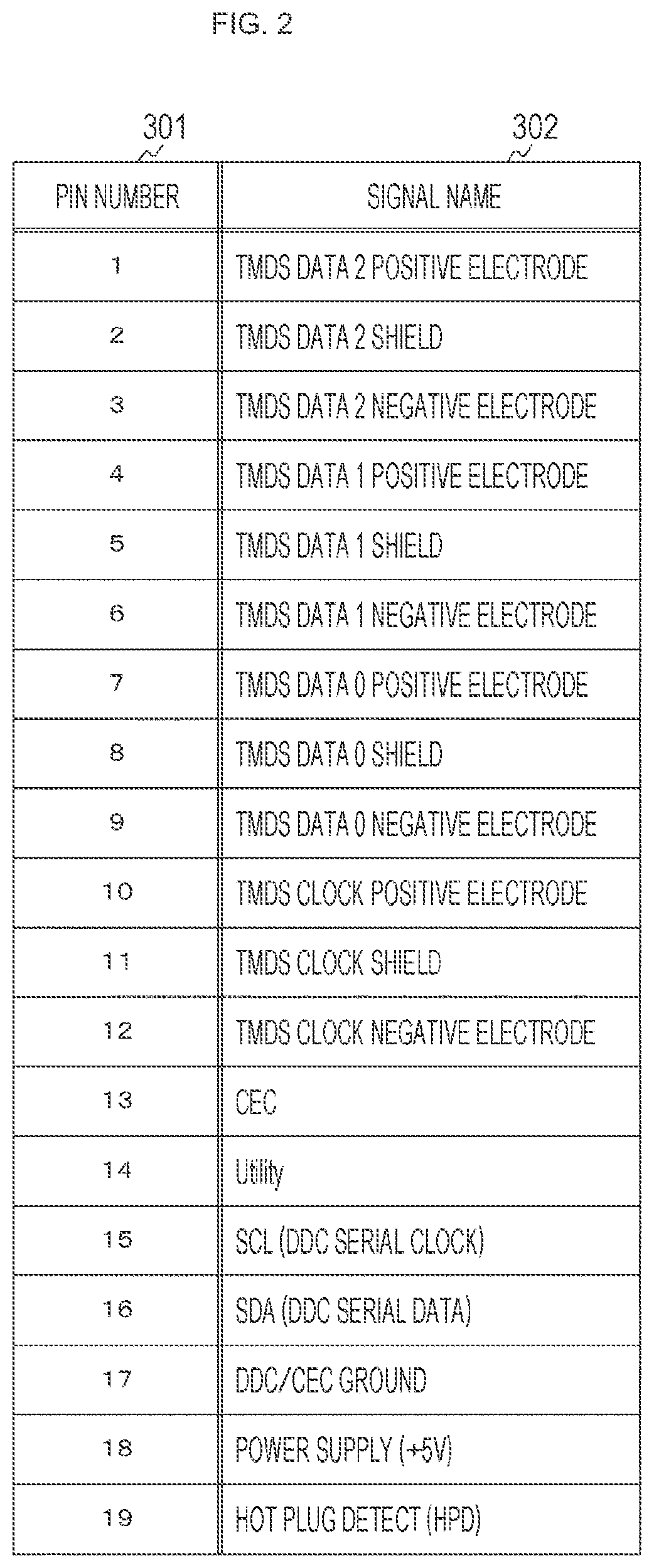 FIG. 2

301

302

| PIN NUMBER | SIGNAL NAME |
|---|---|
| 1 | TMDS DATA 2 POSITIVE ELECTRODE |
| 2 | TMDS DATA 2 SHIELD |
| 3 | TMDS DATA 2 NEGATIVE ELECTRODE |
| 4 | TMDS DATA 1 POSITIVE ELECTRODE |
| 5 | TMDS DATA 1 SHIELD |
| 6 | TMDS DATA 1 NEGATIVE ELECTRODE |
| 7 | TMDS DATA 0 POSITIVE ELECTRODE |
| 8 | TMDS DATA 0 SHIELD |
| 9 | TMDS DATA 0 NEGATIVE ELECTRODE |
| 10 | TMDS CLOCK POSITIVE ELECTRODE |
| 11 | TMDS CLOCK SHIELD |
| 12 | TMDS CLOCK NEGATIVE ELECTRODE |
| 13 | CEC |
| 14 | Utility |
| 15 | SCL (DDC SERIAL CLOCK) |
| 16 | SDA (DDC SERIAL DATA) |
| 17 | DDC/CEC GROUND |
| 18 | POWER SUPPLY (+5V) |
| 19 | HOT PLUG DETECT (HPD) |